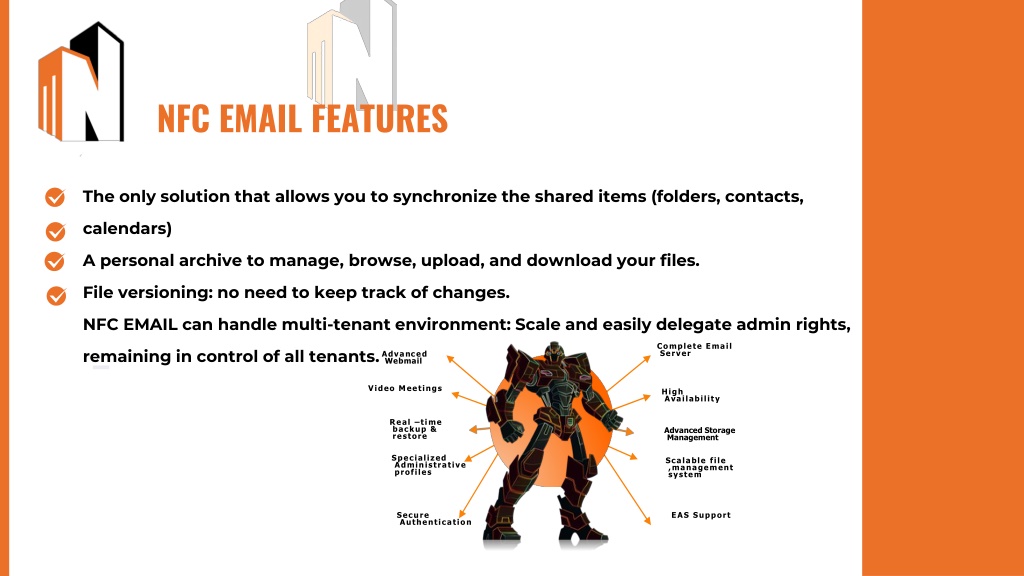 NFC EMAIL FEATURES

The only solution that allows you to synchronize the shared items (folders, contacts, calendars)

A personal archive to manage, browse, upload, and download your files.

File versioning: no need to keep track of changes.

NFC EMAIL can handle multi-tenant environment: Scale and easily delegate admin rights, remaining in control of all tenants.

Advanced Webmail

Video Meetings

Real –time backup & restore

Specialized Administrative profiles

Secure Authentication

Complete Email Server

High Availability

Advanced Storage Management

Scalable file ,management system

EAS Support